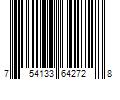 7 54133 64272 8